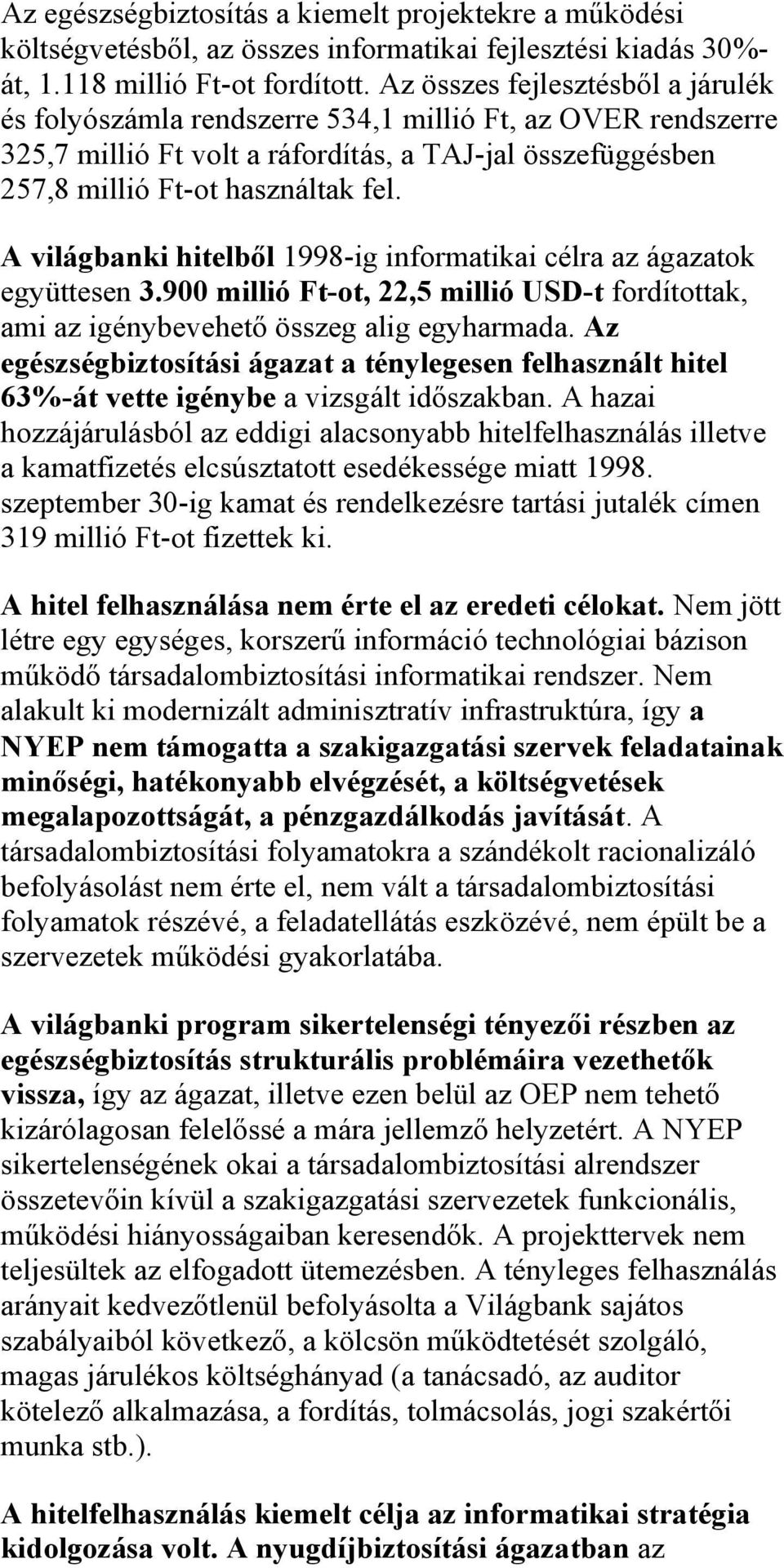 Az egészségbiztosítás a kiemelt projektekre a működési költségvetésből, az összes informatikai fejlesztési kiadás 30%-át, 1.118 millió Ft-ot fordított. Az összes fejlesztésből a járulék és folyószámla rendszerre 534,1 millió Ft, az OVER rendszerre 325,7 millió Ft volt a ráfordítás, a TAJ-jal összefüggésben 257,8 millió Ft-ot használtak fel.

A világbanki hitelből 1998-ig informatikai célra az ágazatok együttesen 3.900 millió Ft-ot, 22,5 millió USD-t fordítottak, ami az igénybevehető összeg alig egyharmada. Az egészségbiztosítási ágazat a ténylegesen felhasznált hitel 63%-át vette igénybe a vizsgált időszakban. A hazai hozzájárulásból az eddigi alacsonyabb hitelfelhasználás illetve a kamatfizetés elcsúsztatott esedékessége miatt 1998. szeptember 30-ig kamat és rendelkezésre tartási jutalék címen 319 millió Ft-ot fizettek ki.

A hitel felhasználása nem érte el az eredeti célokat. Nem jött létre egy egységes, korszerű információ technológiai bázison működő társadalombiztosítási informatikai rendszer. Nem alakult ki modernizált adminisztratív infrastruktúra, így a NYEP nem támogatta a szakigazgatási szervek feladatainak minőségi, hatékonyabb elvégzését, a költségvetések megalapozottságát, a pénzgazdálkodás javítását. A társadalombiztosítási folyamatokra a szándékolt racionalizáló befolyásolást nem érte el, nem vált a társadalombiztosítási folyamatok részévé, a feladatellátás eszközévé, nem épült be a szervezetek működési gyakorlatába.

A világbanki program sikertelenségi tényezői részben az egészségbiztosítás strukturális problémáira vezethetők vissza, így az ágazat, illetve ezen belül az OEP nem tehető kizárólagosan felelőssé a mára jellemző helyzetért. A NYEP sikertelenségének okai a társadalombiztosítási alrendszer összetevőin kívül a szakigazgatási szervezetek funkcionális, működési hiányosságaiban keresendők. A projekttervek nem teljesültek az elfogadott ütemezésben. A tényleges felhasználás arányait kedvezőtlenül befolyásolta a Világbank sajátos szabályaiból következő, a kölcsön működtetését szolgáló, magas járulékos költséghányad (a tanácsadó, az auditor kötelező alkalmazása, a fordítás, tolmácsolás, jogi szakértői munka stb.).

A hitelfelhasználás kiemelt célja az informatikai stratégia kidolgozása volt. A nyugdíjbiztosítási ágazatban az